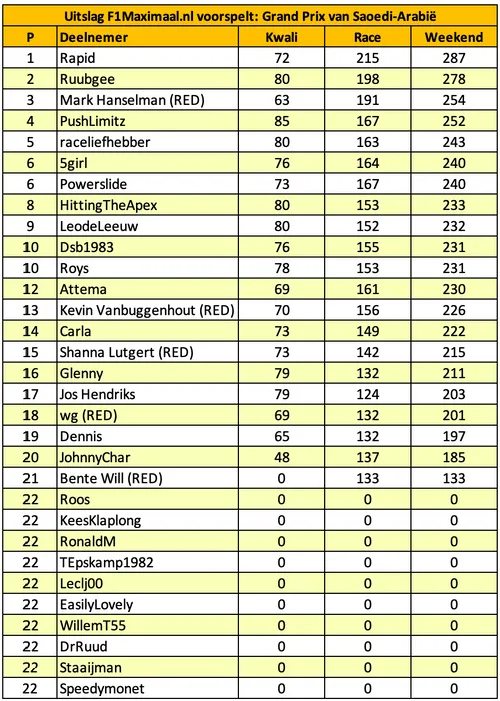 Uitslag F1Maximaal.nl voorspelt: Grand Prix van Saoedi-Arabië

| P | Deelnemer | Kwali | Race | Weekend |
|---|---|---|---|---|
| 1 | Rapid | 72 | 215 | 287 |
| 2 | Ruubgee | 80 | 198 | 278 |
| 3 | Mark Hanselman (RED) | 63 | 191 | 254 |
| 4 | PushLimitz | 85 | 167 | 252 |
| 5 | raceliefhebber | 80 | 163 | 243 |
| 6 | 5girl | 76 | 164 | 240 |
| 6 | Powerslide | 73 | 167 | 240 |
| 8 | HittingTheApex | 80 | 153 | 233 |
| 9 | LeodeLeeuw | 80 | 152 | 232 |
| 10 | Dsb1983 | 76 | 155 | 231 |
| 10 | Roys | 78 | 153 | 231 |
| 12 | Attema | 69 | 161 | 230 |
| 13 | Kevin Vanbuggenhout (RED) | 70 | 156 | 226 |
| 14 | Carla | 73 | 149 | 222 |
| 15 | Shanna Lutgert (RED) | 73 | 142 | 215 |
| 16 | Glenny | 79 | 132 | 211 |
| 17 | Jos Hendriks | 79 | 124 | 203 |
| 18 | wg (RED) | 69 | 132 | 201 |
| 19 | Dennis | 65 | 132 | 197 |
| 20 | JohnnyChar | 48 | 137 | 185 |
| 21 | Bente Will (RED) | 0 | 133 | 133 |
| 22 | Roos | 0 | 0 | 0 |
| 22 | KeesKlaplong | 0 | 0 | 0 |
| 22 | RonaldM | 0 | 0 | 0 |
| 22 | TEpskamp1982 | 0 | 0 | 0 |
| 22 | Leclj00 | 0 | 0 | 0 |
| 22 | EasilyLovely | 0 | 0 | 0 |
| 22 | WillemT55 | 0 | 0 | 0 |
| 22 | DrRuud | 0 | 0 | 0 |
| 22 | Staaijman | 0 | 0 | 0 |
| 22 | Speedymonet | 0 | 0 | 0 |